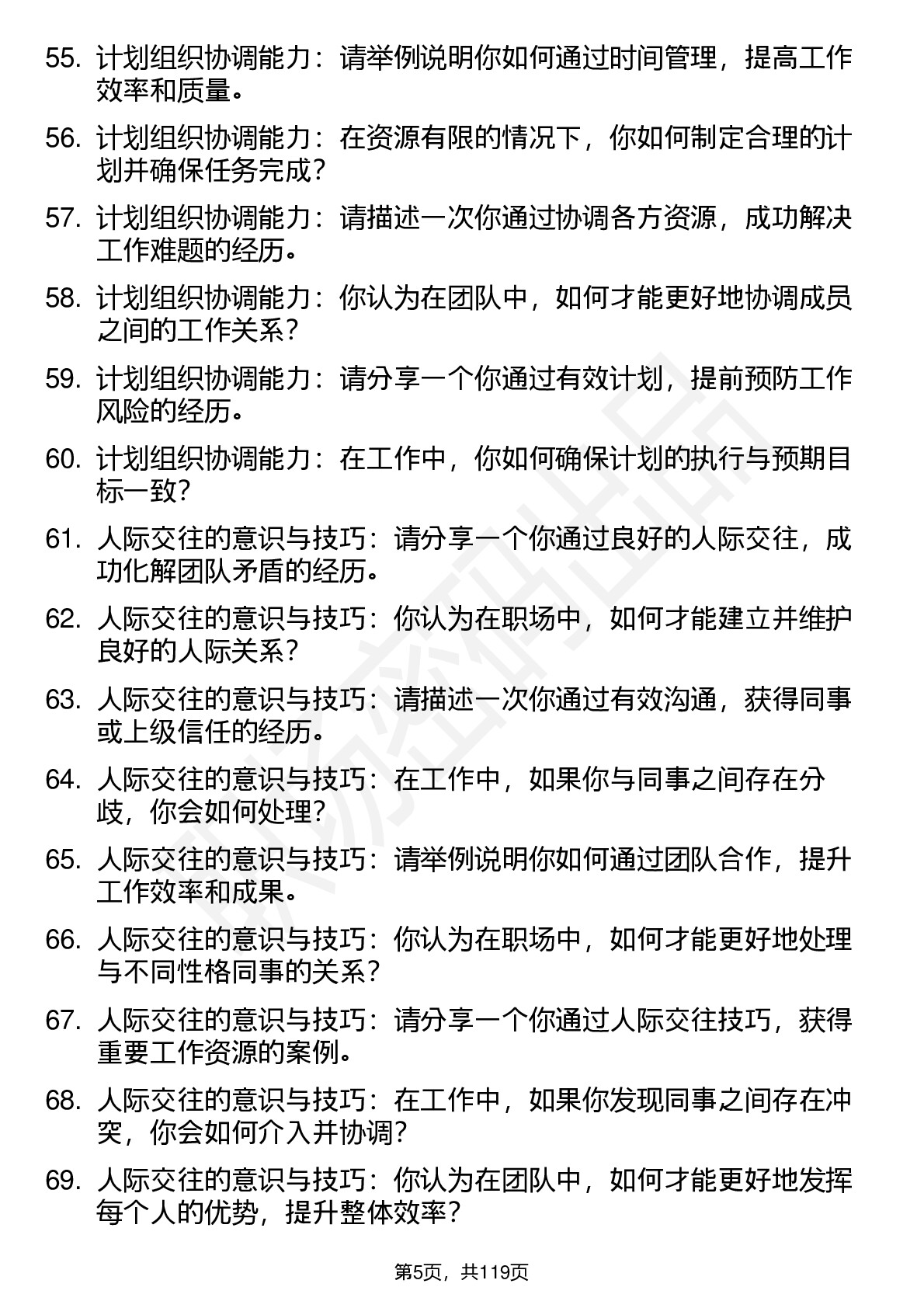 55. 计划组织协调能力：请举例说明你如何通过时间管理，提高工作效率和质量。

56. 计划组织协调能力：在资源有限的情况下，你如何制定合理的计划并确保任务完成？

57. 计划组织协调能力：请描述一次你通过协调各方资源，成功解决工作难题的经历。

58. 计划组织协调能力：你认为在团队中，如何才能更好地协调成员之间的工作关系？

59. 计划组织协调能力：请分享一个你通过有效计划，提前预防工作风险的经历。

60. 计划组织协调能力：在工作中，你如何确保计划的执行与预期目标一致？

61. 人际交往的意识与技巧：请分享一个你通过良好的人际交往，成功化解团队矛盾的经历。

62. 人际交往的意识与技巧：你认为在职场中，如何才能建立并维护良好的人际关系？

63. 人际交往的意识与技巧：请描述一次你通过有效沟通，获得同事或上级信任的经历。

64. 人际交往的意识与技巧：在工作中，如果你与同事之间存在分歧，你会如何处理？

65. 人际交往的意识与技巧：请举例说明你如何通过团队合作，提升工作效率和成果。

66. 人际交往的意识与技巧：你认为在职场中，如何才能更好地处理与不同性格同事的关系？

67. 人际交往的意识与技巧：请分享一个你通过人际交往技巧，获得重要工作资源的案例。

68. 人际交往的意识与技巧：在工作中，如果你发现同事之间存在冲突，你会如何介入并协调？

69. 人际交往的意识与技巧：你认为在团队中，如何才能更好地发挥每个人的优势，提升整体效率？

第5页，共119页